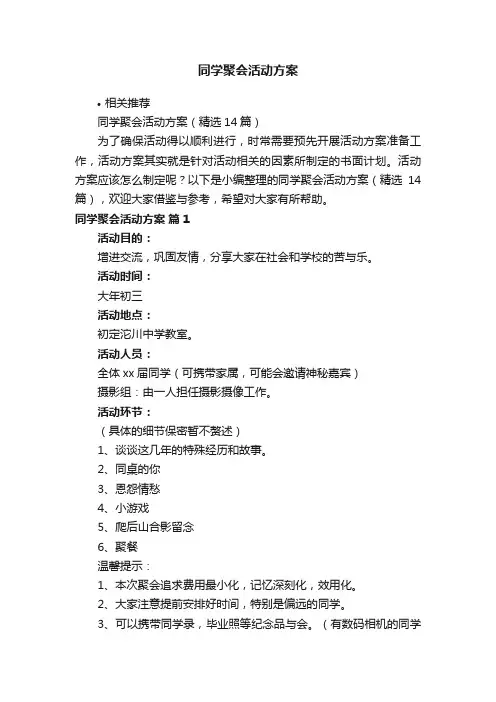 同学聚会活动方案

• 相关推荐

同学聚会活动方案（精选 14 篇）

为了确保活动得以顺利进行，时常需要预先开展活动方案准备工作，活动方案其实就是针对活动相关的因素所制定的书面计划。活动方案应该怎么制定呢？以下是小编整理的同学聚会活动方案（精选 14 篇），欢迎大家借鉴与参考，希望对大家有所帮助。

同学聚会活动方案 篇 1

活动目的：

增进交流，巩固友情，分享大家在社会和学校的苦与乐。

活动时间：

大年初三

活动地点：

初定沱川中学教室。

活动人员：

全体 xx 届同学（可携带家属，可能会邀请神秘嘉宾）

摄影组：由一人担任摄影摄像工作。

活动环节：

（具体的细节保密暂不赘述）

1、谈谈这几年的特殊经历和故事。

2、同桌的你

3、恩怨情愁

4、小游戏

5、爬后山合影留念

6、聚餐

温馨提示：

1、本次聚会追求费用最小化，记忆深刻化，效用化。

2、大家注意提前安排好时间，特别是偏远的同学。

3、可以携带同学录，毕业照等纪念品与会。（有数码相机的同学